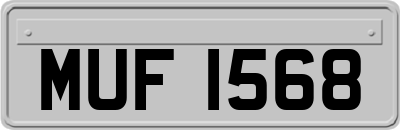 MUF 1568